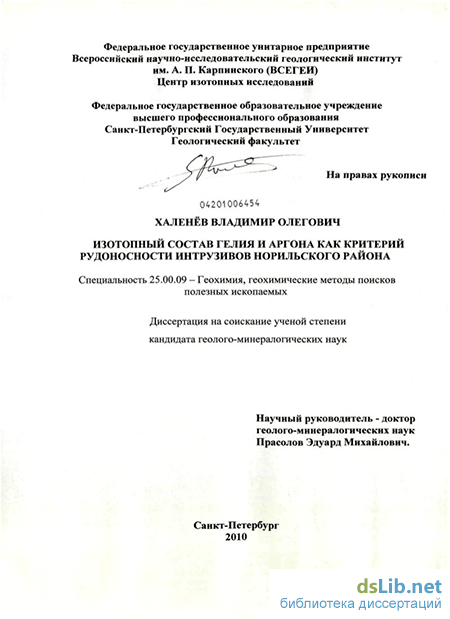 Федеральное государственное унитарное предприятие
Всероссийский научно-исследовательский геологический институт
им. А. П. Карпинского (ВСЕГЕИ)
Центр изотопных исследований

Федеральное государственное образовательное учреждение
высшего профессионального образования
Санкт-Петербургский Государственный Университет
Геологический факультет

На правах рукописи

04201006454

ХАЛЕНЁВ ВЛАДИМИР ОЛЕГОВИЧ

ИЗОТОПНЫЙ СОСТАВ ГЕЛИЯ И АРГОНА КАК КРИТЕРИЙ РУДОНОСНОСТИ ИНТРУЗИВОВ НОРИЛЬСКОГО РАЙОНА

Специальность 25.00.09 – Геохимия, геохимические методы поисков полезных ископаемых

Диссертация на соискание ученой степени

кандидата геолого-минералогических наук

Научный руководитель - доктор
геолого-минералогических наук
Прасолов Эдуард Михайлович.

Санкт-Петербург
2010

dsLib.net
библиотека диссертаций